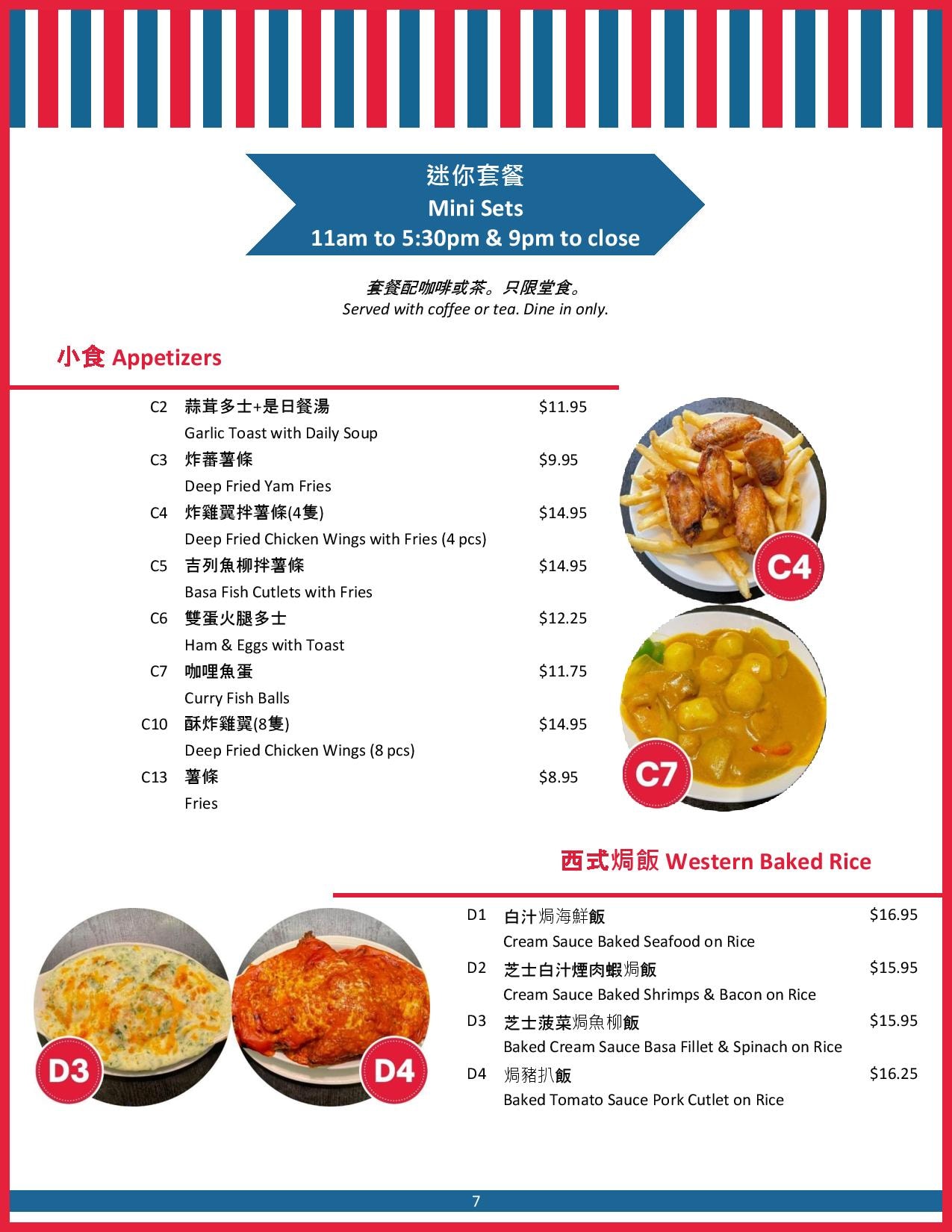 迷你套餐
Mini Sets
11am to 5:30pm & 9pm to close

套餐配咖啡或茶。只限堂食。
Served with coffee or tea. Dine in only.

小食 Appetizers

C2 蒜茸多士+是日餐湯 $11.95
Garlic Toast with Daily Soup

C3 炸蕃薯條 $9.95
Deep Fried Yam Fries

C4 炸雞翼拌薯條(4隻) $14.95
Deep Fried Chicken Wings with Fries (4 pcs)

C5 吉列魚柳拌薯條 $14.95
Basa Fish Cutlets with Fries

C6 雙蛋火腿多士 $12.25
Ham & Eggs with Toast

C7 咖哩魚蛋 $11.75
Curry Fish Balls

C10 酥炸雞翼(8隻) $14.95
Deep Fried Chicken Wings (8 pcs)

C13 薯條 $8.95
Fries

C4

C7

西式焗飯 Western Baked Rice

D1 白汁焗海鮮飯 $16.95
Cream Sauce Baked Seafood on Rice

D2 芝士白汁煙肉蝦焗飯 $15.95
Cream Sauce Baked Shrimps & Bacon on Rice

D3 芝士菠菜焗魚柳飯 $15.95
Baked Cream Sauce Basa Fillet & Spinach on Rice

D4 焗豬扒飯 $16.25
Baked Tomato Sauce Pork Cutlet on Rice

D3

D4

7